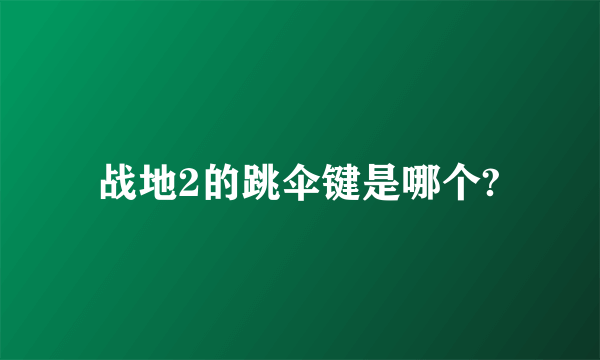 战地2的跳伞键是哪个?